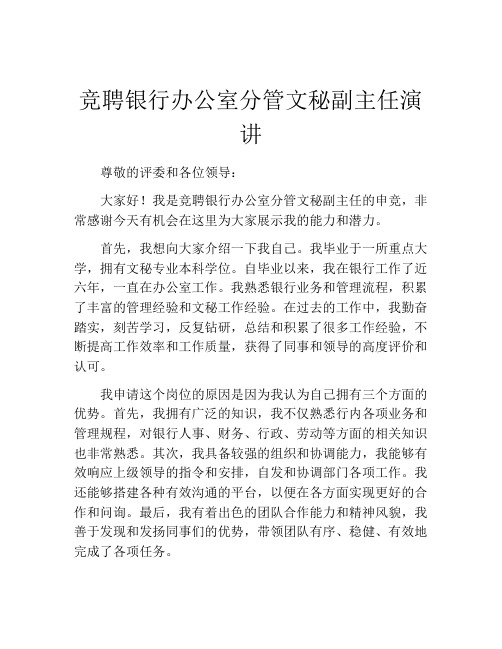 竞聘银行办公室分管文秘副主任演讲

尊敬的评委和各位领导：

大家好！我是竞聘银行办公室分管文秘副主任的申竞，非常感谢今天有机会在这里为大家展示我的能力和潜力。

首先，我想向大家介绍一下我自己。我毕业于一所重点大学，拥有文秘专业本科学位。自毕业以来，我在银行工作了近六年，一直在办公室工作。我熟悉银行业务和管理流程，积累了丰富的管理经验和文秘工作经验。在过去的工作中，我勤奋踏实，刻苦学习，反复钻研，总结和积累了很多工作经验，不断提高工作效率和工作质量，获得了同事和领导的高度评价和认可。

我申请这个岗位的原因是因为我认为自己拥有三个方面的优势。首先，我拥有广泛的知识，我不仅熟悉行内各项业务和管理规程，对银行人事、财务、行政、劳动等方面的相关知识也非常熟悉。其次，我具备较强的组织和协调能力，我能够有效响应上级领导的指令和安排，自发和协调部门各项工作。我还能够搭建各种有效沟通的平台，以便在各方面实现更好的合作和问询。最后，我有着出色的团队合作能力和精神风貌，我善于发现和发扬同事们的优势，带领团队有序、稳健、有效地完成了各项任务。